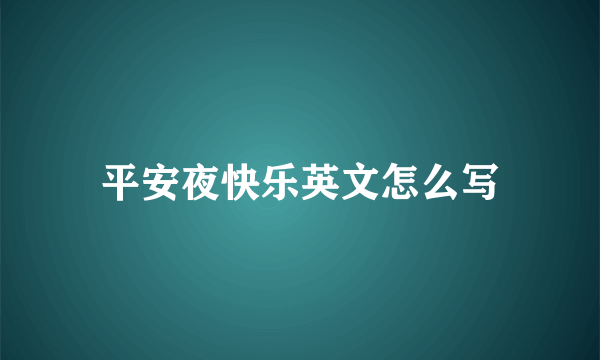 平安夜快乐英文怎么写